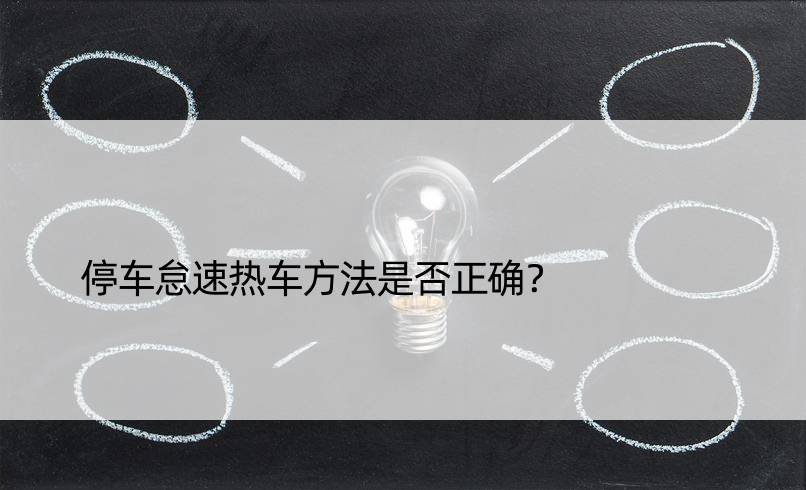 停车怠速热车方法是否正确?